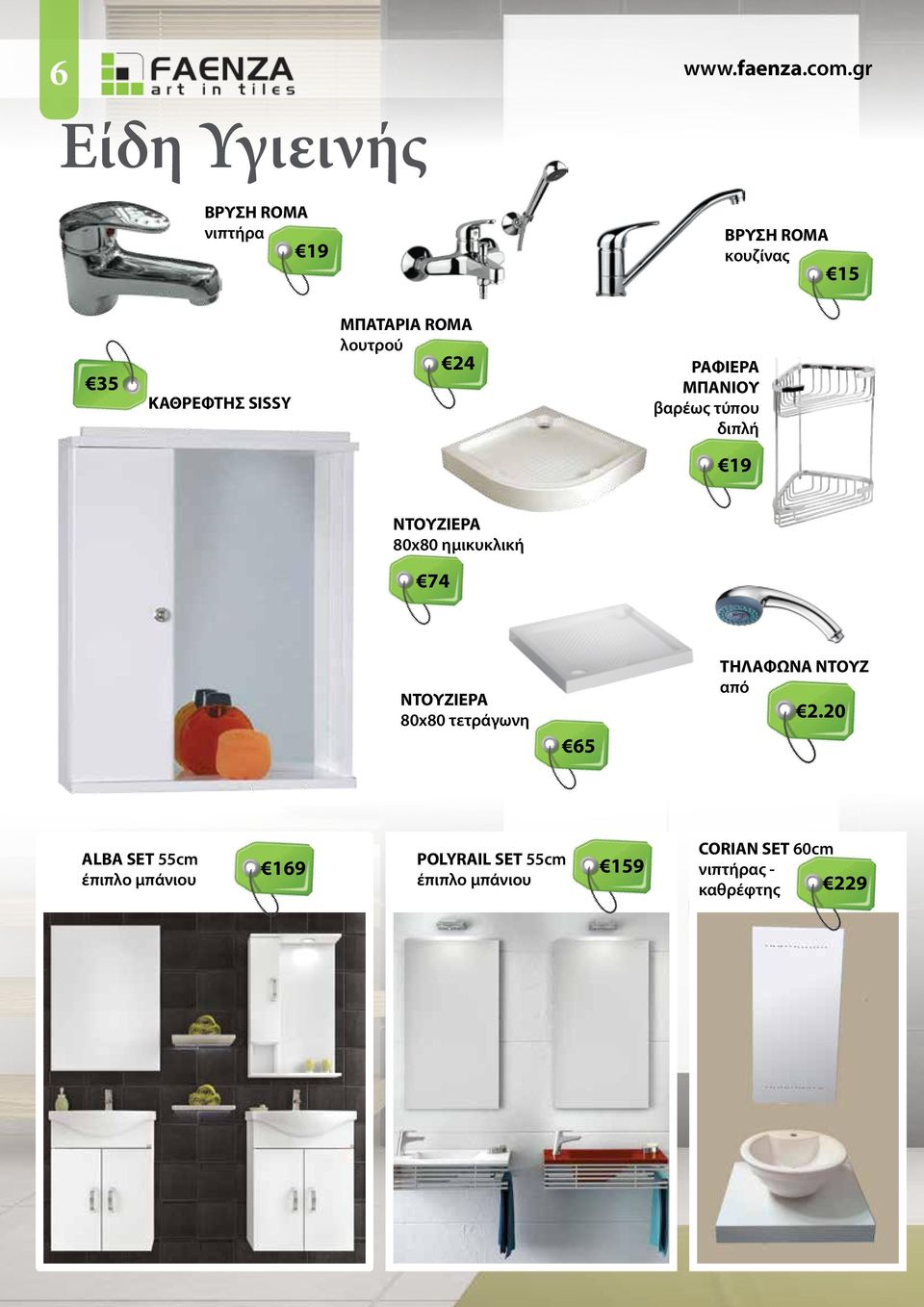 6

FAENZA art in tiles

www.faenza.com.gr

Είδη Υγιεινής

ΒΡΥΣΗ ROMA νιπτήρα

€19

ΒΡΥΣΗ ROMA κουζίνας

€15

€35

ΚΑΘΡΕΦΤΗΣ SISSY

ΜΠΑΤΑΡΙΑ ROMA λουτρού

€24

ΡΑΦΙΕΡΑ ΜΠΑΝΙΟΥ βαρέως τύπου διπλή

€19

ΝΤΟΥΖΙΕΡΑ 80x80 ημικυκλική

€74

ΝΤΟΥΖΙΕΡΑ 80x80 τετράγωνη

€65

ΤΗΛΑΦΩΝΑ ΝΤΟΥΖ από

€2.20

ALBA SET 55cm έπιπλο μπάνιου

€169

POLYRAIL SET 55cm έπιπλο μπάνιου

€159

CORIAN SET 60cm νιπτήρας - καθρέφτης

€229